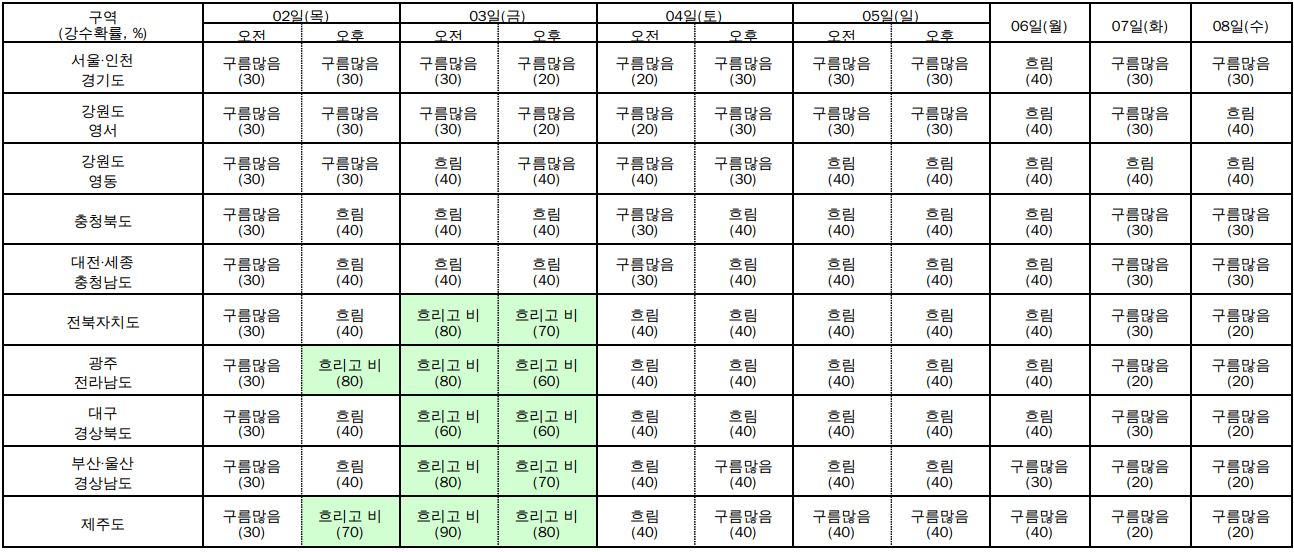 | 구역 (강수확률, %) | 02일(목) |  | 03일(금) |  | 04일(토) |  | 05일(일) |  | 06일(월) | 07일(화) | 08일(수) |
|---|---|---|---|---|---|---|---|---|---|---|---|
|  | 오전 | 오후 | 오전 | 오후 | 오전 | 오후 | 오전 | 오후 |  |  |  |
| 서울·인천 경기도 | 구름많음 (30) | 구름많음 (30) | 구름많음 (30) | 구름많음 (20) | 구름많음 (20) | 구름많음 (30) | 구름많음 (30) | 구름많음 (30) | 흐림 (40) | 구름많음 (30) | 구름많음 (30) |
| 강원도 영서 | 구름많음 (30) | 구름많음 (30) | 구름많음 (30) | 구름많음 (20) | 구름많음 (20) | 구름많음 (30) | 구름많음 (30) | 구름많음 (30) | 흐림 (40) | 구름많음 (30) | 흐림 (40) |
| 강원도 영동 | 구름많음 (30) | 구름많음 (30) | 흐림 (40) | 구름많음 (40) | 구름많음 (40) | 구름많음 (30) | 흐림 (40) | 흐림 (40) | 흐림 (40) | 흐림 (40) | 흐림 (40) |
| 충청북도 | 구름많음 (30) | 흐림 (40) | 흐림 (40) | 흐림 (40) | 구름많음 (30) | 흐림 (40) | 흐림 (40) | 흐림 (40) | 흐림 (40) | 구름많음 (30) | 구름많음 (30) |
| 대전·세종 충청남도 | 구름많음 (30) | 흐림 (40) | 흐림 (40) | 흐림 (40) | 구름많음 (30) | 흐림 (40) | 흐림 (40) | 흐림 (40) | 흐림 (40) | 구름많음 (30) | 구름많음 (30) |
| 전북자치도 | 구름많음 (30) | 흐림 (40) | 흐리고 비 (80) | 흐리고 비 (70) | 흐림 (40) | 흐림 (40) | 흐림 (40) | 흐림 (40) | 흐림 (40) | 구름많음 (30) | 구름많음 (20) |
| 광주 전라남도 | 구름많음 (30) | 흐리고 비 (80) | 흐리고 비 (80) | 흐리고 비 (60) | 흐림 (40) | 흐림 (40) | 흐림 (40) | 흐림 (40) | 흐림 (40) | 구름많음 (20) | 구름많음 (20) |
| 대구 경상북도 | 구름많음 (30) | 흐림 (40) | 흐리고 비 (60) | 흐리고 비 (60) | 흐림 (40) | 흐림 (40) | 흐림 (40) | 흐림 (40) | 흐림 (40) | 구름많음 (30) | 구름많음 (20) |
| 부산·울산 경상남도 | 구름많음 (30) | 흐림 (40) | 흐리고 비 (80) | 흐리고 비 (70) | 흐림 (40) | 구름많음 (40) | 흐림 (40) | 흐림 (40) | 구름많음 (30) | 구름많음 (20) | 구름많음 (20) |
| 제주도 | 구름많음 (30) | 흐리고 비 (70) | 흐리고 비 (90) | 흐리고 비 (80) | 흐림 (40) | 구름많음 (40) | 구름많음 (40) | 구름많음 (40) | 구름많음 (40) | 구름많음 (20) | 구름많음 (20) |